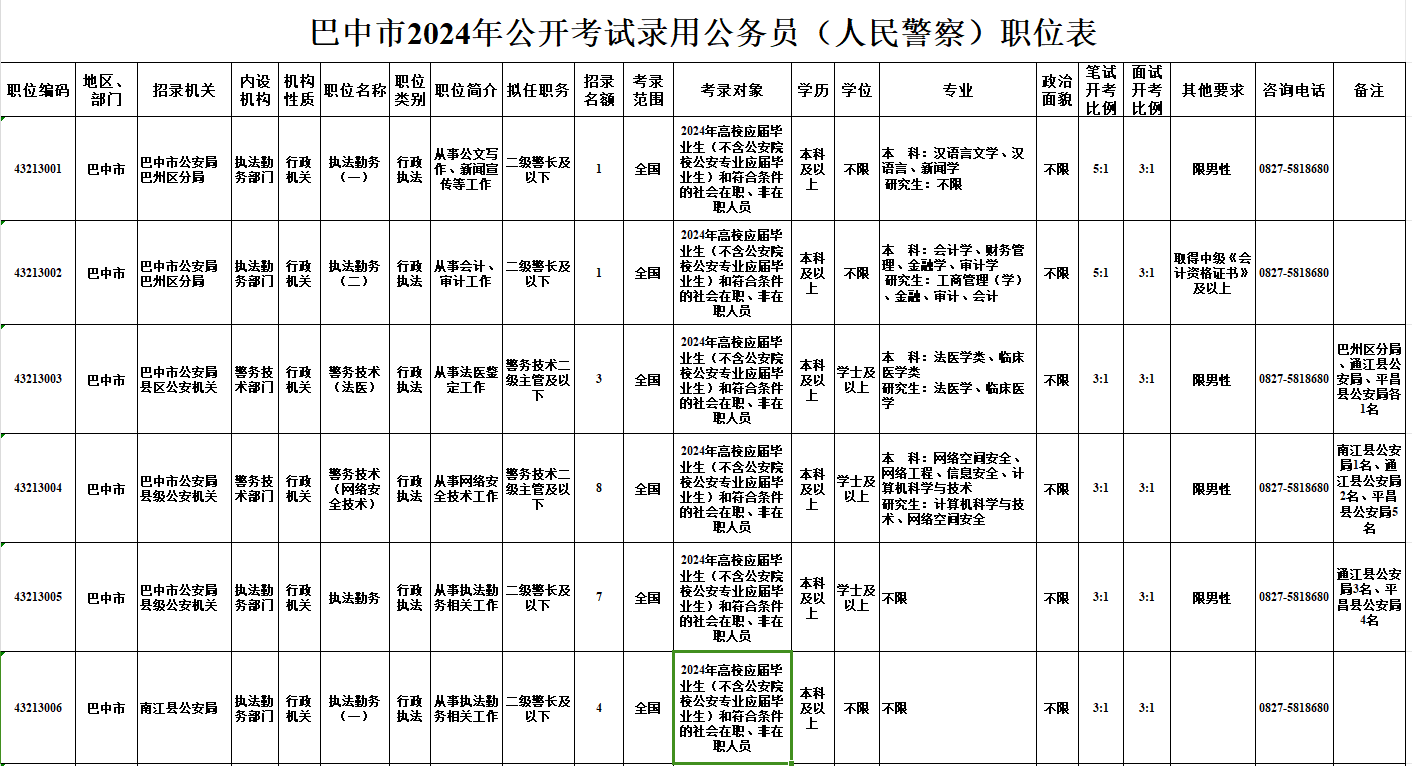 巴中市2024年公开考试录用公务员（人民警察）职位表

| 职位编码 | 地区、部门 | 招录机关 | 内设机构 | 机构性质 | 职位名称 | 职位类别 | 职位简介 | 拟任职务 | 招录名额 | 考录范围 | 考录对象 | 学历 | 学位 | 专业 | 政治面貌 | 笔试开考比例 | 面试开考比例 | 其他要求 | 咨询电话 | 备注 |
|---|---|---|---|---|---|---|---|---|---|---|---|---|---|---|---|---|---|---|---|---|
| 43213001 | 巴中市 | 巴中市公安局巴州区分局 | 执法勤务部门 | 行政机关 | 执法勤务（一） | 行政执法 | 从事公文写作、新闻宣传等工作 | 二级警长及以下 | 1 | 全国 | 2024年高校应届毕业生（不含公安院校公安专业应届毕业生）和符合条件的社会在职、非在职人员 | 本科及以上 | 不限 | 本　科：汉语言文学、汉语言、新闻学 研究生：不限 | 不限 | 5:1 | 3:1 | 限男性 | 0827-5818680 | |
| 43213002 | 巴中市 | 巴中市公安局巴州区分局 | 执法勤务部门 | 行政机关 | 执法勤务（二） | 行政执法 | 从事会计、审计工作 | 二级警长及以下 | 1 | 全国 | 2024年高校应届毕业生（不含公安院校公安专业应届毕业生）和符合条件的社会在职、非在职人员 | 本科及以上 | 不限 | 本　科：会计学、财务管理、金融学、审计学 研究生：工商管理（学）、金融、审计、会计 | 不限 | 5:1 | 3:1 | 取得中级《会计资格证书》及以上 | 0827-5818680 | |
| 43213003 | 巴中市 | 巴中市公安局县区公安机关 | 警务技术部门 | 行政机关 | 警务技术（法医） | 行政执法 | 从事法医鉴定工作 | 警务技术二级主管及以下 | 3 | 全国 | 2024年高校应届毕业生（不含公安院校公安专业应届毕业生）和符合条件的社会在职、非在职人员 | 本科及以上 | 学士及以上 | 本　科：法医学类、临床医学类 研究生：法医学、临床医学 | 不限 | 3:1 | 3:1 | 限男性 | 0827-5818680 | 巴州区分局、通江县公安局、平昌县公安局各1名 |
| 43213004 | 巴中市 | 巴中市公安局县级公安机关 | 警务技术部门 | 行政机关 | 警务技术（网络安全技术） | 行政执法 | 从事网络安全技术工作 | 警务技术二级主管及以下 | 8 | 全国 | 2024年高校应届毕业生（不含公安院校公安专业应届毕业生）和符合条件的社会在职、非在职人员 | 本科及以上 | 学士及以上 | 本　科：网络空间安全、网络工程、信息安全、计算机科学与技术 研究生：计算机科学与技术、网络空间安全 | 不限 | 3:1 | 3:1 | 限男性 | 0827-5818680 | 南江县公安局1名、通江县公安局2名、平昌县公安局5名 |
| 43213005 | 巴中市 | 巴中市公安局县级公安机关 | 执法勤务部门 | 行政机关 | 执法勤务 | 行政执法 | 从事执法勤务相关工作 | 二级警长及以下 | 7 | 全国 | 2024年高校应届毕业生（不含公安院校公安专业应届毕业生）和符合条件的社会在职、非在职人员 | 本科及以上 | 学士及以上 | 不限 | 不限 | 3:1 | 3:1 | 限男性 | 0827-5818680 | 通江县公安局3名、平昌县公安局4名 |
| 43213006 | 巴中市 | 南江县公安局 | 执法勤务部门 | 行政机关 | 执法勤务（一） | 行政执法 | 从事执法勤务相关工作 | 二级警长及以下 | 4 | 全国 | 2024年高校应届毕业生（不含公安院校公安专业应届毕业生）和符合条件的社会在职、非在职人员 | 本科及以上 | 不限 | 不限 | 不限 | 3:1 | 3:1 | | 0827-5818680 | |